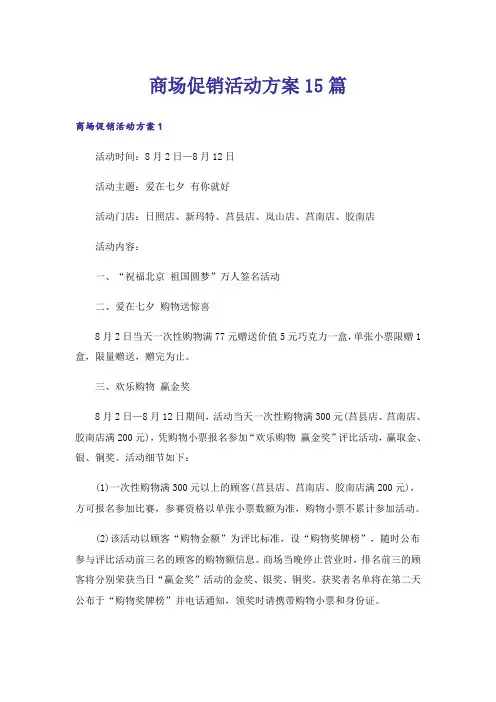 商场促销活动方案15篇

商场促销活动方案1

活动时间：8月2日—8月12日

活动主题：爱在七夕 有你就好

活动门店：日照店、新玛特、莒县店、岚山店、莒南店、胶南店

活动内容：

一、“祝福北京 祖国圆梦”万人签名活动

二、爱在七夕 购物送惊喜

8月2日当天一次性购物满77元赠送价值5元巧克力一盒，单张小票限赠1盒，限量赠送，赠完为止。

三、欢乐购物 赢金奖

8月2日—8月12日期间，活动当天一次性购物满300元(莒县店、莒南店、胶南店满200元)，凭购物小票报名参加“欢乐购物 赢金奖”评比活动，赢取金、银、铜奖。活动细节如下：

(1)一次性购物满300元以上的顾客(莒县店、莒南店、胶南店满200元)，方可报名参加比赛，参赛资格以单张小票数额为准，购物小票不累计参加活动。

(2)该活动以顾客“购物金额”为评比标准，设“购物奖牌榜”，随时公布参与评比活动前三名的顾客的购物额信息。商场当晚停止营业时，排名前三的顾客将分别荣获当日“赢金奖”活动的金奖、银奖、铜奖。获奖者名单将在第二天公布于“购物奖牌榜”并电话通知，领奖时请携带购物小票和身份证。